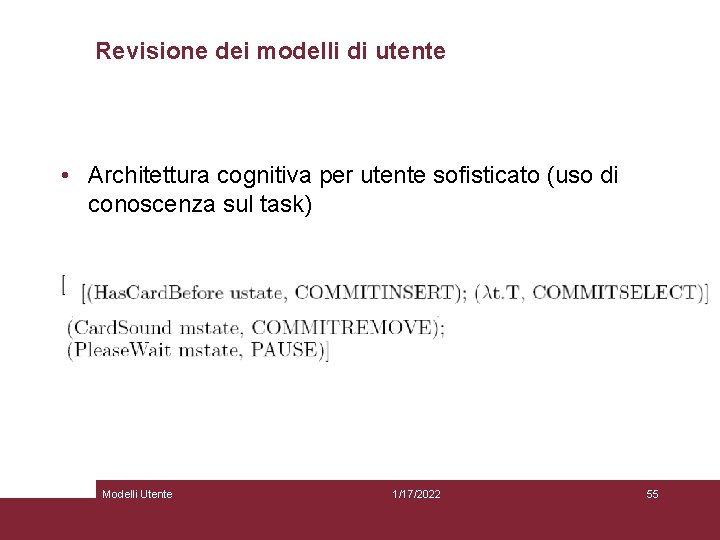 Revisione dei modelli di utente

• Architettura cognitiva per utente sofisticato (uso di conoscenza sul task)

[ [(HasCardBefore ustate, COMMITINSERT); ($\lambda$t.T, COMMITSELECT)]
(CardSound mstate, COMMITREMOVE);
(PleaseWait mstate, PAUSE)]

Modelli Utente 1/17/2022 55